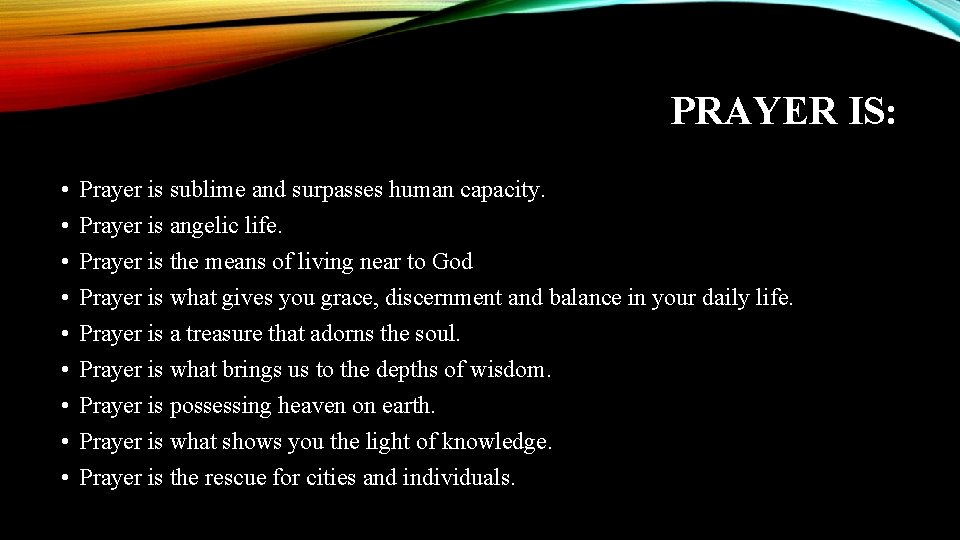 PRAYER IS:

• Prayer is sublime and surpasses human capacity.
• Prayer is angelic life.
• Prayer is the means of living near to God
• Prayer is what gives you grace, discernment and balance in your daily life.
• Prayer is a treasure that adorns the soul.
• Prayer is what brings us to the depths of wisdom.
• Prayer is possessing heaven on earth.
• Prayer is what shows you the light of knowledge.
• Prayer is the rescue for cities and individuals.